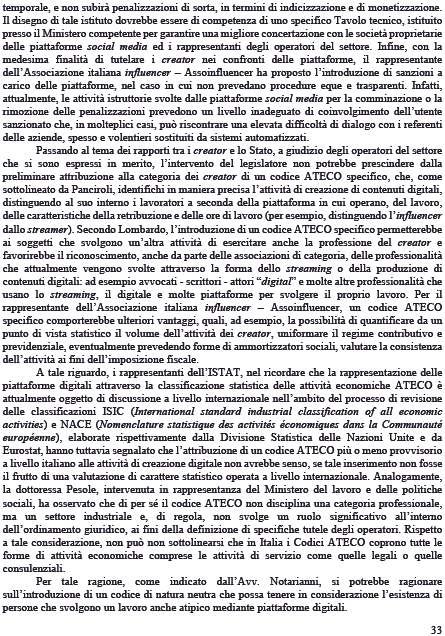 temporale, e non subirà penalizzazioni di sorta, in termini di indicizzazione e di monetizzazione. Il disegno di tale istituto dovrebbe essere di competenza di uno specifico Tavolo tecnico, istituito presso il Ministero competente per garantire una migliore concertazione con le società proprietarie delle piattaforme social media ed i rappresentanti degli operatori del settore. Infine, con la medesima finalità di tutelare i creator nei confronti delle piattaforme, il rappresentante dell'Associazione italiana influencer – Assoinfluencer ha proposto l'introduzione di sanzioni a carico delle piattaforme, nel caso in cui non prevedano procedure eque e trasparenti. Infatti, attualmente, le attività istruttorie svolte dalle piattaforme social media per la comminazione o la rimozione delle penalizzazioni prevedono un livello inadeguato di coinvolgimento dell'utente sanzionato che, in molteplici casi, può riscontrare una elevata difficoltà di dialogo con i referenti delle aziende, spesso e volentieri sostituiti da sistemi automatizzati.

Passando al tema dei rapporti tra i creator e lo Stato, a giudizio degli operatori del settore che si sono espressi in merito, l'intervento del legislatore non potrebbe prescindere dalla preliminare attribuzione alla categoria dei creator di un codice ATECO specifico, che, come sottolineato da Panciroli, identifichi in maniera precisa l'attività di creazione di contenuti digitali, distinguendo al suo interno i lavoratori a seconda della piattaforma in cui operano, del lavoro, delle caratteristiche della retribuzione e delle ore di lavoro (per esempio, distinguendo l'influencer dallo streamer). Secondo Lombardo, l'introduzione di un codice ATECO specifico permetterebbe ai soggetti che svolgono un'altra attività di esercitare anche la professione del creator e favorirebbe il riconoscimento, anche da parte delle associazioni di categoria, delle professionalità che attualmente vengono svolte attraverso la forma dello streaming o della produzione di contenuti digitali: ad esempio avvocati - scrittori - attori "digital" e molte altre professionalità che usano lo streaming, il digitale e molte piattaforme per svolgere il proprio lavoro. Per il rappresentante dell'Associazione italiana influencer – Assoinfluencer, un codice ATECO specifico comporterebbe ulteriori vantaggi, quali, ad esempio, la possibilità di quantificare da un punto di vista statistico il volume dell'attività dei creator, uniformare il regime contributivo e previdenziale, eventualmente prevedendo forme di ammortizzatori sociali, valutare la consistenza dell'attività ai fini dell'imposizione fiscale.

A tale riguardo, i rappresentanti dell'ISTAT, nel ricordare che la rappresentazione delle piattaforme digitali attraverso la classificazione statistica delle attività economiche ATECO è attualmente oggetto di discussione a livello internazionale nell'ambito del processo di revisione delle classificazioni ISIC (International standard industrial classification of all economic activities) e NACE (Nomenclature statistique des activités économiques dans la Communauté européenne), elaborate rispettivamente dalla Divisione Statistica delle Nazioni Unite e da Eurostat, hanno tuttavia segnalato che l'attribuzione di un codice ATECO più o meno provvisorio a livello italiano alle attività di creazione digitale non avrebbe senso, se tale inserimento non fosse il frutto di una valutazione di carattere statistico operata a livello internazionale. Analogamente, la dottoressa Pesole, intervenuta in rappresentanza del Ministero del lavoro e delle politiche sociali, ha osservato che di per sé il codice ATECO non disciplina una categoria professionale, ma un settore industriale e, di regola, non svolge un ruolo significativo all'interno dell'ordinamento giuridico, ai fini della definizione di specifiche tutele degli operatori. Rispetto a tale considerazione, non può non sottolinearsi che in Italia i Codici ATECO coprono tutte le forme di attività economiche comprese le attività di servizio come quelle legali o quelle consulenziali.

Per tale ragione, come indicato dall'Avv. Notarianni, si potrebbe ragionare sull'introduzione di un codice di natura neutra che possa tenere in considerazione l'esistenza di persone che svolgono un lavoro anche atipico mediante piattaforme digitali.

33